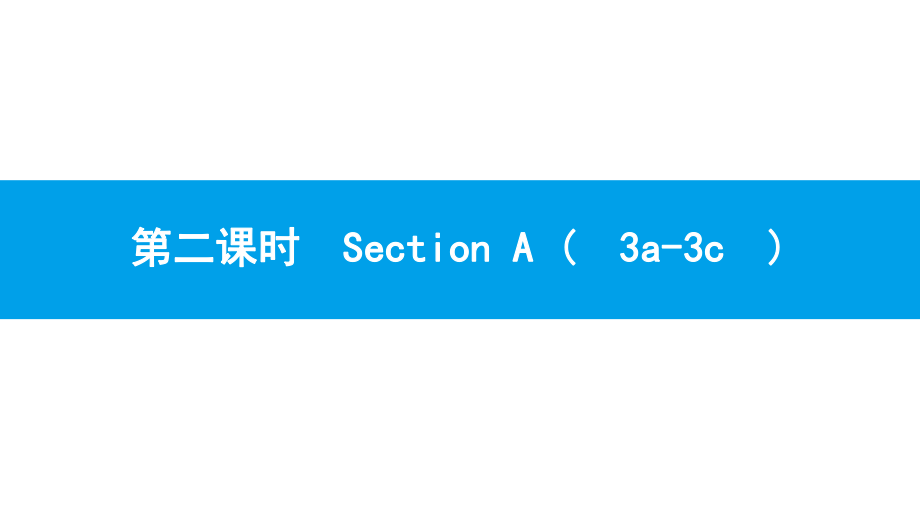 第二课时 Section A（ 3a-3c ）